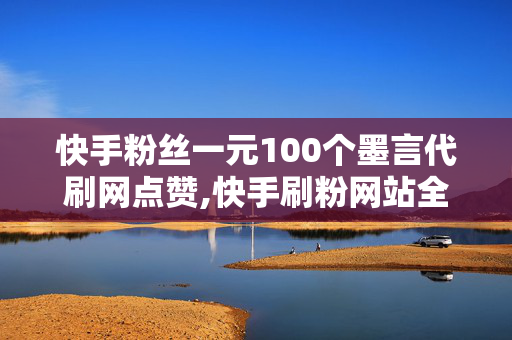 快手粉丝一元100个墨言代刷网点赞,快手刷粉网站全